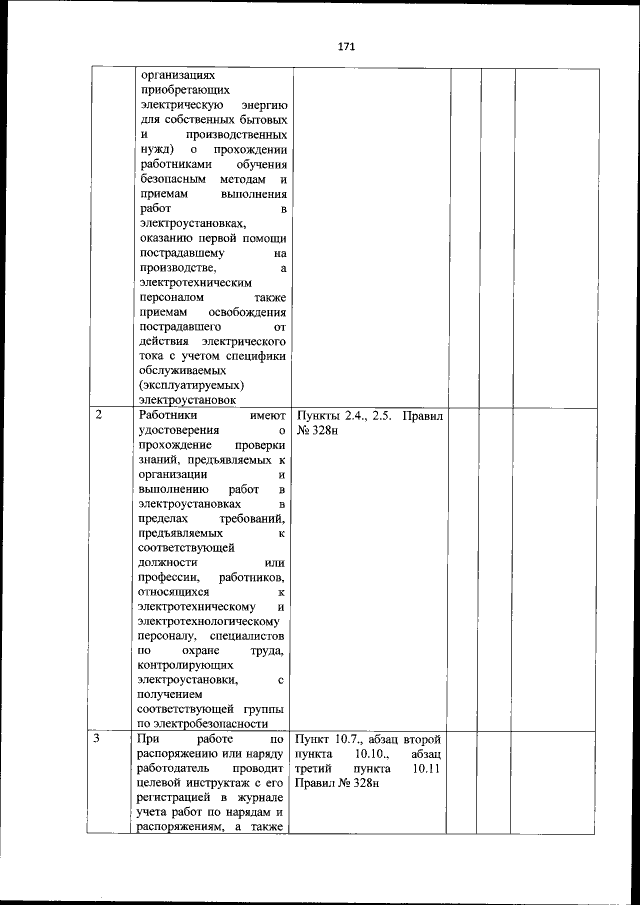 171

|  |  |  |  |  |  |
|---|---|---|---|---|---|
|  | организациях приобретающих электрическую энергию для собственных бытовых и производственных нужд) о прохождении работниками обучения безопасным методам и приемам выполнения работ в электроустановках, оказанию первой помощи пострадавшему на производстве, а электротехническим персоналом также приемам освобождения пострадавшего от действия электрического тока с учетом специфики обслуживаемых (эксплуатируемых) электроустановок |  |  |  |  |
| 2 | Работники имеют удостоверения о прохождение проверки знаний, предъявляемых к организации и выполнению работ в электроустановках в пределах требований, предъявляемых к соответствующей должности или профессии, работников, относящихся к электротехническому и электротехнологическому персоналу, специалистов по охране труда, контролирующих электроустановки, с получением соответствующей группы по электробезопасности | Пункты 2.4., 2.5. Правил № 328н |  |  |  |
| 3 | При работе по распоряжению или наряду работодатель проводит целевой инструктаж с его регистрацией в журнале учета работ по нарядам и распоряжениям, а также | Пункт 10.7., абзац второй пункта 10.10., абзац третий пункта 10.11 Правил № 328н |  |  |  |